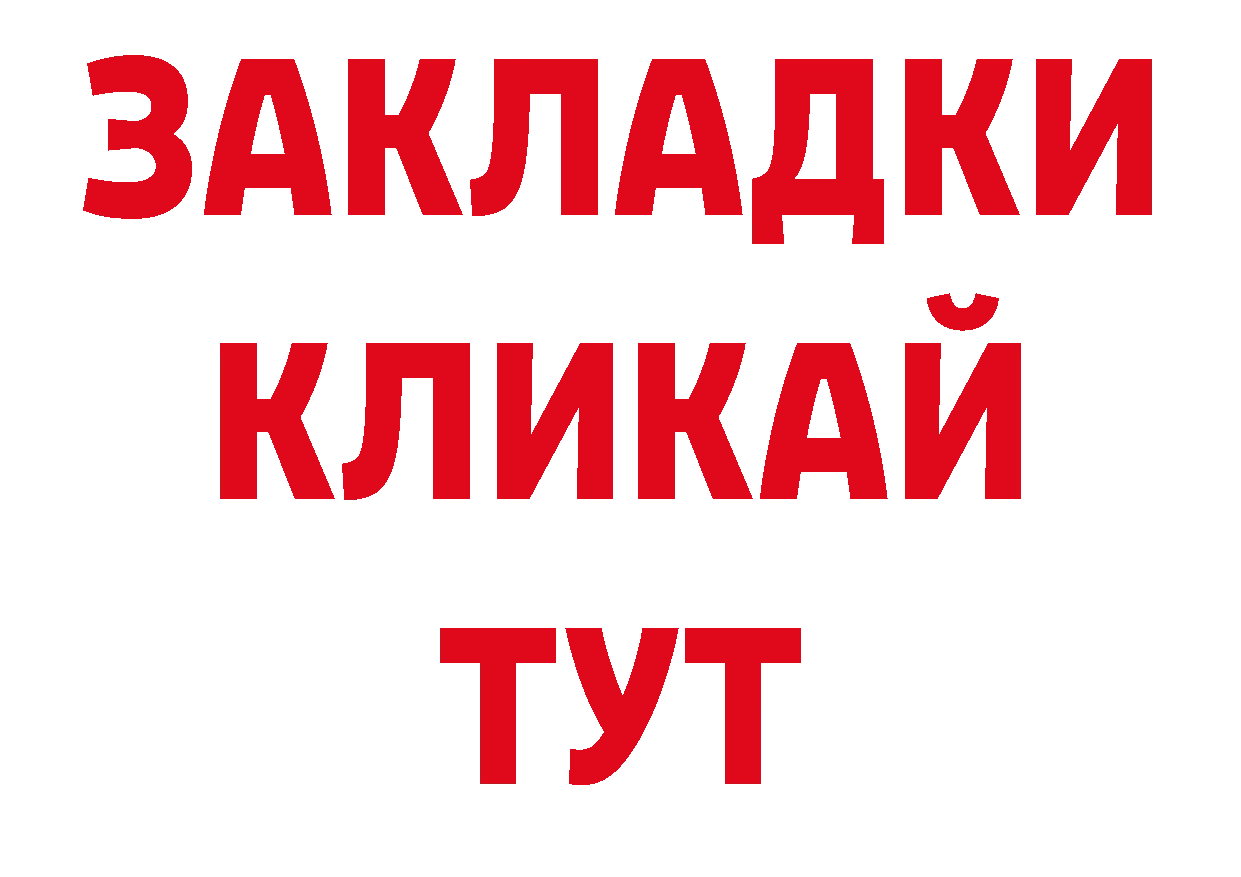 ЗАКЛАДКИ
КЛИКАЙ
ТУТ